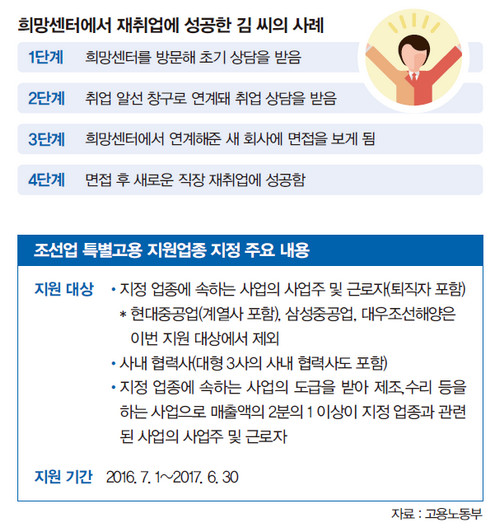 희망센터에서 재취업에 성공한 김 씨의 사례

1단계 희망센터를 방문해 초기 상담을 받음

2단계 취업 알선 창구로 연계돼 취업 상담을 받음

3단계 희망센터에서 연계해준 새 회사에 면접을 보게 됨

4단계 면접 후 새로운 직장 재취업에 성공함

조선업 특별고용 지원업종 지정 주요 내용

지원 대상
• 지정 업종에 속하는 사업의 사업주 및 근로자(퇴직자 포함)
* 현대중공업(계열사 포함), 삼성중공업, 대우조선해양은 이번 지원 대상에서 제외
• 사내 협력사(대형 3사의 사내 협력사도 포함)
• 지정 업종에 속하는 사업의 도급을 받아 제조,수리 등을 하는 사업으로 매출액의 2분의 1 이상이 지정 업종과 관련된 사업의 사업주 및 근로자

지원 기간 2016. 7. 1~2017. 6. 30

자료 : 고용노동부